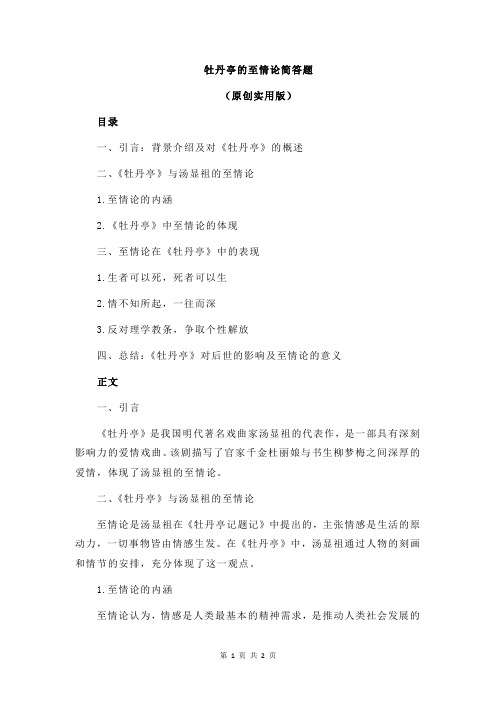 牡丹亭的至情论简答题

（原创实用版）

目录

一、引言：背景介绍及对《牡丹亭》的概述

二、《牡丹亭》与汤显祖的至情论

1.至情论的内涵

2.《牡丹亭》中至情论的体现

三、至情论在《牡丹亭》中的表现

1.生者可以死，死者可以生

2.情不知所起，一往而深

3.反对理学教条，争取个性解放

四、总结：《牡丹亭》对后世的影响及至情论的意义

正文

一、引言

《牡丹亭》是我国明代著名戏曲家汤显祖的代表作，是一部具有深刻影响力的爱情戏曲。该剧描写了官家千金杜丽娘与书生柳梦梅之间深厚的爱情，体现了汤显祖的至情论。

二、《牡丹亭》与汤显祖的至情论

至情论是汤显祖在《牡丹亭记题记》中提出的，主张情感是生活的原动力，一切事物皆由情感生发。在《牡丹亭》中，汤显祖通过人物的刻画和情节的安排，充分体现了这一观点。

1.至情论的内涵

至情论认为，情感是人类最基本的精神需求，是推动人类社会发展的

第 1 页 共 2 页